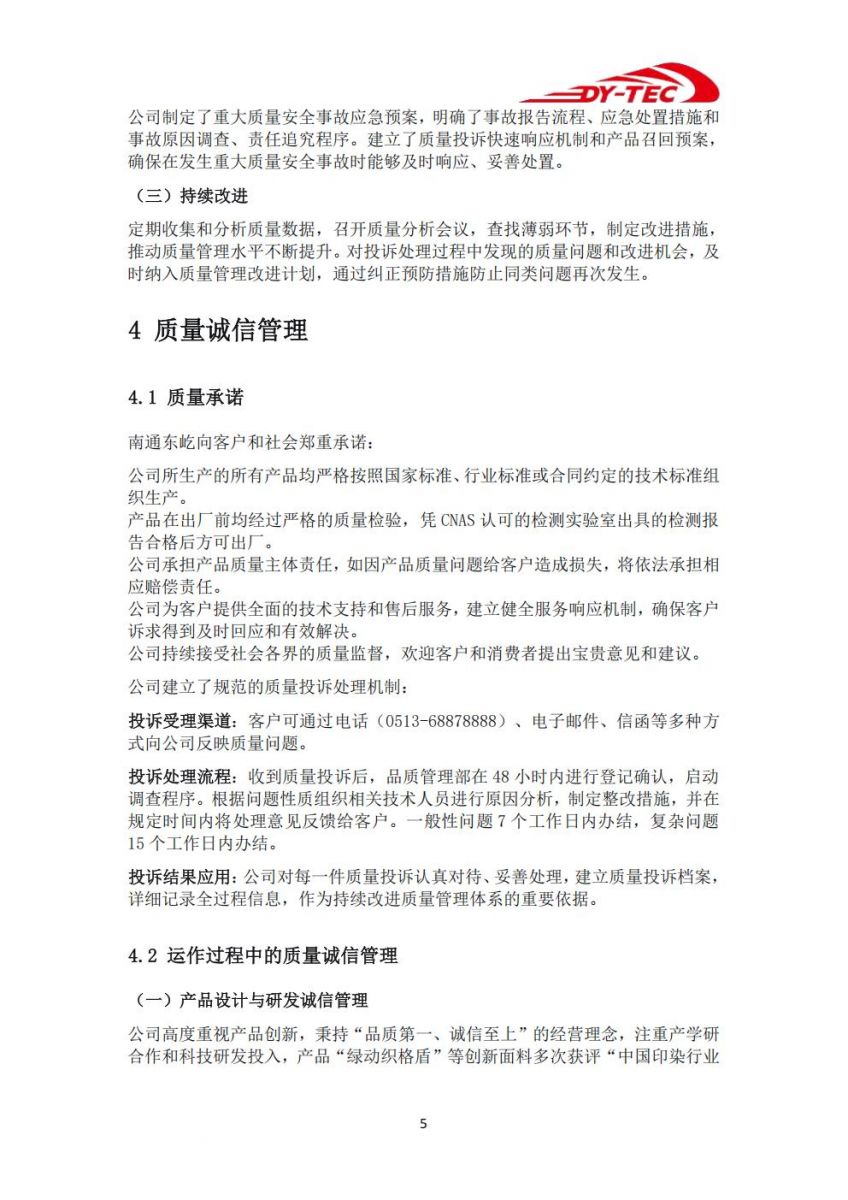 DY-TEC

公司制定了重大质量安全事故应急预案，明确了事故报告流程、应急处置措施和事故原因调查、责任追究程序。建立了质量投诉快速响应机制和产品召回预案，确保在发生重大质量安全事故时能够及时响应、妥善处置。

（三）持续改进

定期收集和分析质量数据，召开质量分析会议，查找薄弱环节，制定改进措施，推动质量管理水平不断提升。对投诉处理过程中发现的质量问题和改进机会，及时纳入质量管理改进计划，通过纠正预防措施防止同类问题再次发生。

4 质量诚信管理

4.1 质量承诺

南通东屹向客户和社会郑重承诺：

公司所生产的所有产品均严格按照国家标准、行业标准或合同约定的技术标准组织生产。
产品在出厂前均经过严格的质量检验，凭 CNAS 认可的检测实验室出具的检测报告合格后方可出厂。
公司承担产品质量主体责任，如因产品质量问题给客户造成损失，将依法承担相应赔偿责任。
公司为客户提供全面的技术支持和售后服务，建立健全服务响应机制，确保客户诉求得到及时回应和有效解决。
公司持续接受社会各界的质量监督，欢迎客户和消费者提出宝贵意见和建议。

公司建立了规范的质量投诉处理机制：

投诉受理渠道：客户可通过电话（0513-68878888）、电子邮件、信函等多种方式向公司反映质量问题。

投诉处理流程：收到质量投诉后，品质管理部在 48 小时内进行登记确认，启动调查程序。根据问题性质组织相关技术人员进行原因分析，制定整改措施，并在规定时间内将处理意见反馈给客户。一般性问题 7 个工作日内办结，复杂问题 15 个工作日内办结。

投诉结果应用：公司对每一件质量投诉认真对待、妥善处理，建立质量投诉档案，详细记录全过程信息，作为持续改进质量管理体系的重要依据。

4.2 运作过程中的质量诚信管理

（一）产品设计与研发诚信管理

公司高度重视产品创新，秉持“品质第一、诚信至上”的经营理念，注重产学研合作和科技研发投入，产品“绿动织格盾”等创新面料多次获评“中国印染行业

5